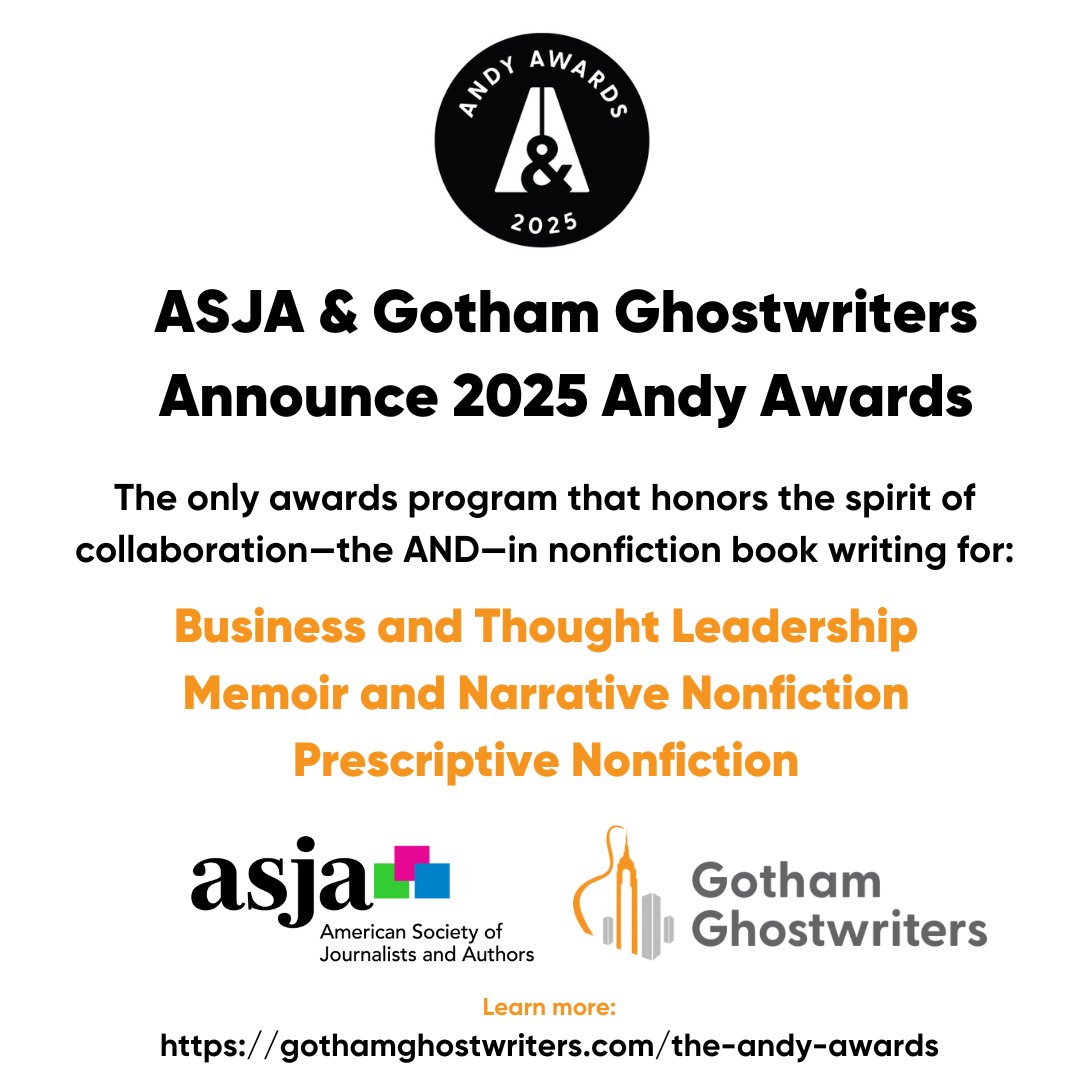 ANDY AWARDS
&
2025

ASJA & Gotham Ghostwriters Announce 2025 Andy Awards

The only awards program that honors the spirit of collaboration—the AND—in nonfiction book writing for:

Business and Thought Leadership
Memoir and Narrative Nonfiction
Prescriptive Nonfiction

asja
American Society of Journalists and Authors

Gotham Ghostwriters

Learn more:
https://gothamghostwriters.com/the-andy-awards